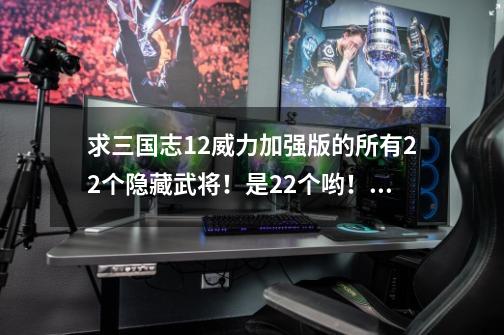 求三国志12威力加强版的所有22个隐藏武将！是22个哟！...